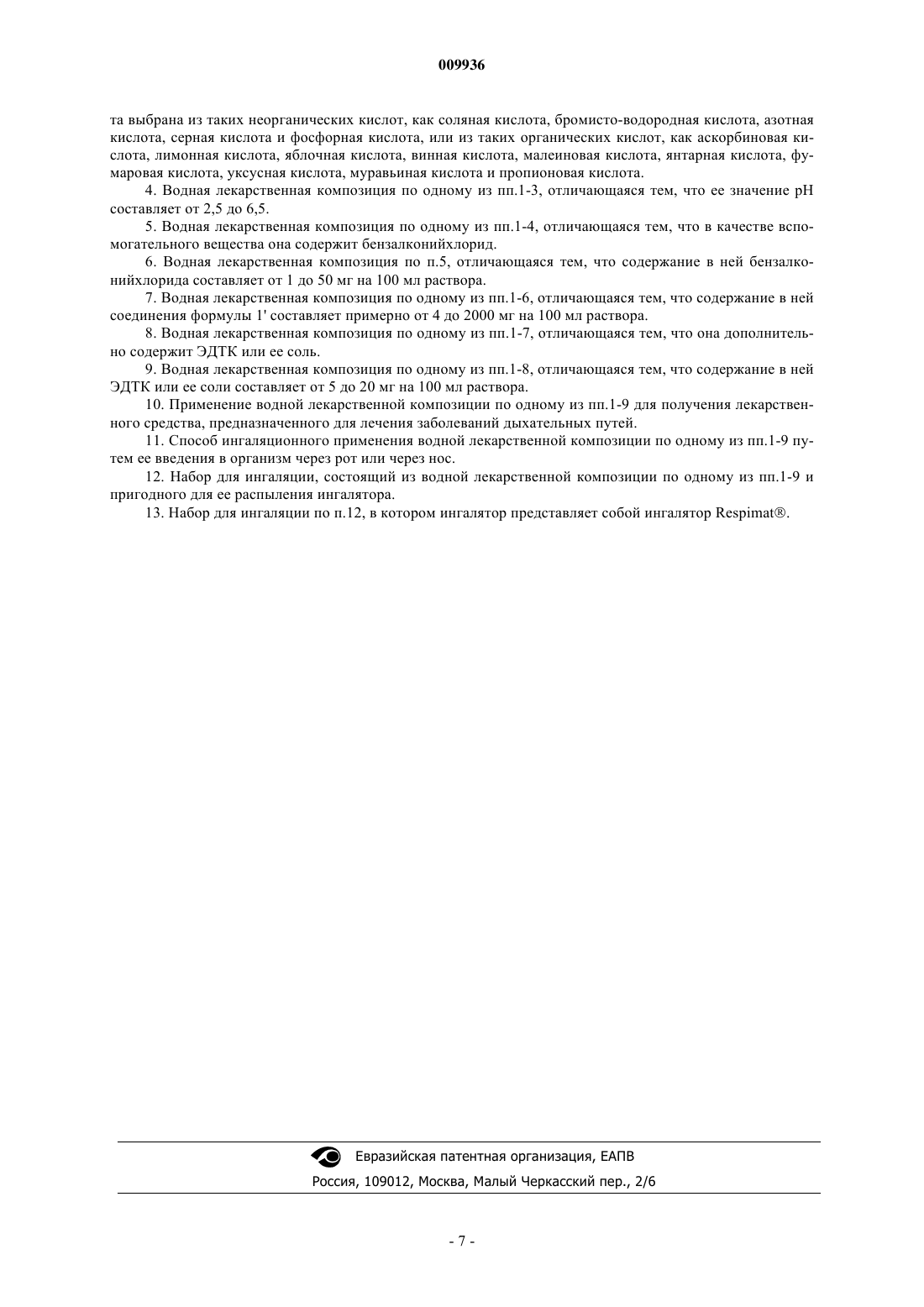 009936

та выбрана из таких неорганических кислот, как соляная кислота, бромисто-водородная кислота, азотная кислота, серная кислота и фосфорная кислота, или из таких органических кислот, как аскорбиновая кислота, лимонная кислота, яблочная кислота, винная кислота, малеиновая кислота, янтарная кислота, фумаровая кислота, уксусная кислота, муравьиная кислота и пропионовая кислота.

4. Водная лекарственная композиция по одному из пп.1-3, отличающаяся тем, что ее значение pH составляет от 2,5 до 6,5.

5. Водная лекарственная композиция по одному из пп.1-4, отличающаяся тем, что в качестве вспомогательного вещества она содержит бензалконийхлорид.

6. Водная лекарственная композиция по п.5, отличающаяся тем, что содержание в ней бензалконийхлорида составляет от 1 до 50 мг на 100 мл раствора.

7. Водная лекарственная композиция по одному из пп.1-6, отличающаяся тем, что содержание в ней соединения формулы 1' составляет примерно от 4 до 2000 мг на 100 мл раствора.

8. Водная лекарственная композиция по одному из пп.1-7, отличающаяся тем, что она дополнительно содержит ЭДТК или ее соль.

9. Водная лекарственная композиция по одному из пп.1-8, отличающаяся тем, что содержание в ней ЭДТК или ее соли составляет от 5 до 20 мг на 100 мл раствора.

10. Применение водной лекарственной композиции по одному из пп.1-9 для получения лекарственного средства, предназначенного для лечения заболеваний дыхательных путей.

11. Способ ингаляционного применения водной лекарственной композиции по одному из пп.1-9 путем ее введения в организм через рот или через нос.

12. Набор для ингаляции, состоящий из водной лекарственной композиции по одному из пп.1-9 и пригодного для ее распыления ингалятора.

13. Набор для ингаляции по п.12, в котором ингалятор представляет собой ингалятор Respimat®.

Евразийская патентная организация, ЕАПВ
Россия, 109012, Москва, Малый Черкасский пер., 2/6

- 7 -